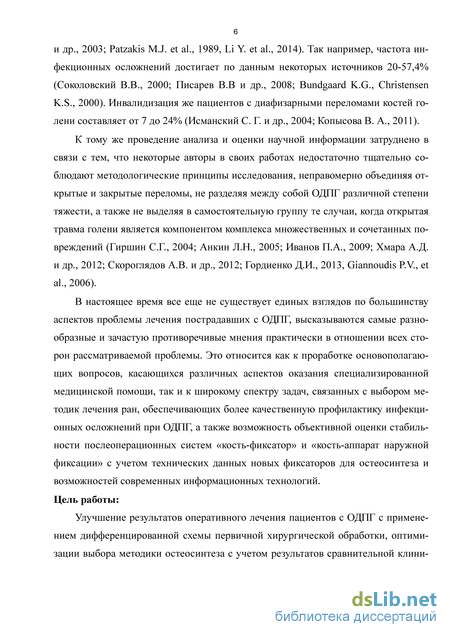 6

и др., 2003; Patzakis M.J. et al., 1989, Li Y. et al., 2014). Так например, частота инфекционных осложнений достигает по данным некоторых источников 20-57,4% (Соколовский В.В., 2000; Писарев В.В и др., 2008; Bundgaard K.G., Christensen K.S., 2000). Инвалидизация же пациентов с диафизарными переломами костей голени составляет от 7 до 24% (Исманский С. Г. и др., 2004; Копысова В. А., 2011).

К тому же проведение анализа и оценки научной информации затруднено в связи с тем, что некоторые авторы в своих работах недостаточно тщательно соблюдают методологические принципы исследования, неправомерно объединяя открытые и закрытые переломы, не разделяя между собой ОДПГ различной степени тяжести, а также не выделяя в самостоятельную группу те случаи, когда открытая травма голени является компонентом комплекса множественных и сочетанных повреждений (Гиршин С.Г., 2004; Анкин Л.Н., 2005; Иванов П.А., 2009; Хмара А.Д. и др., 2012; Скороглядов А.В. и др., 2012; Гордиенко Д.И., 2013, Giannoudis P.V., et al., 2006).

В настоящее время все еще не существует единых взглядов по большинству аспектов проблемы лечения пострадавших с ОДПГ, высказываются самые разнообразные и зачастую противоречивые мнения практически в отношении всех сторон рассматриваемой проблемы. Это относится как к проработке основополагающих вопросов, касающихся различных аспектов оказания специализированной медицинской помощи, так и к широкому спектру задач, связанных с выбором методик лечения ран, обеспечивающих более качественную профилактику инфекционных осложнений при ОДПГ, а также возможность объективной оценки стабильности послеоперационных систем «кость-фиксатор» и «кость-аппарат наружной фиксации» с учетом технических данных новых фиксаторов для остеосинтеза и возможностей современных информационных технологий.

Цель работы:

Улучшение результатов оперативного лечения пациентов с ОДПГ с применением дифференцированной схемы первичной хирургической обработки, оптимизации выбора методики остеосинтеза с учетом результатов сравнительной клини-

dsLib.net
библиотека диссертаций